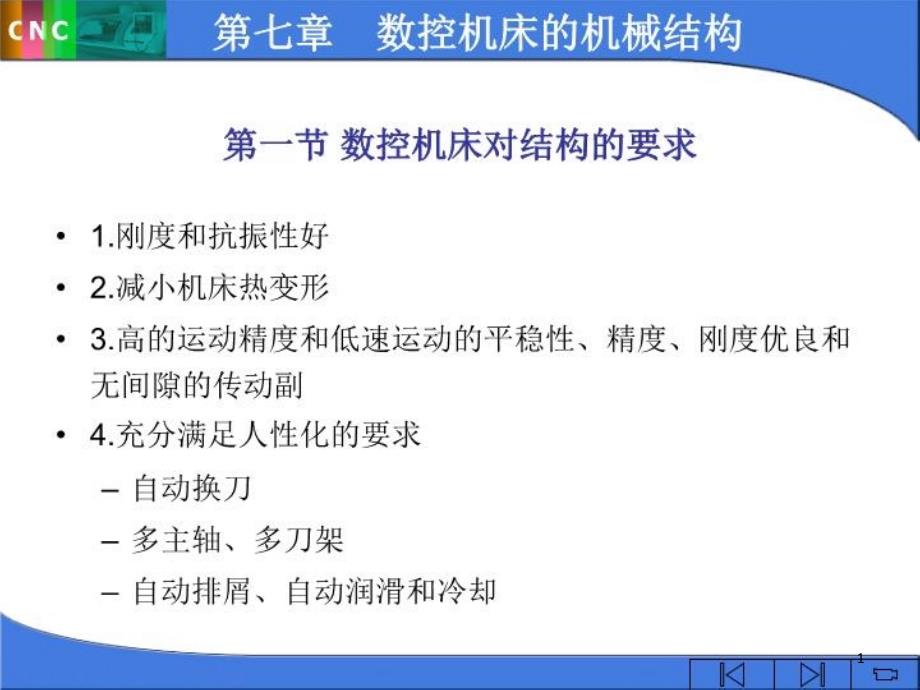 CNC 第七章 数控机床的机械结构

第一节 数控机床对结构的要求

• 1.刚度和抗振性好
• 2.减小机床热变形
• 3.高的运动精度和低速运动的平稳性、精度、刚度优良和无间隙的传动副
• 4.充分满足人性化的要求
– 自动换刀
– 多主轴、多刀架
– 自动排屑、自动润滑和冷却

1